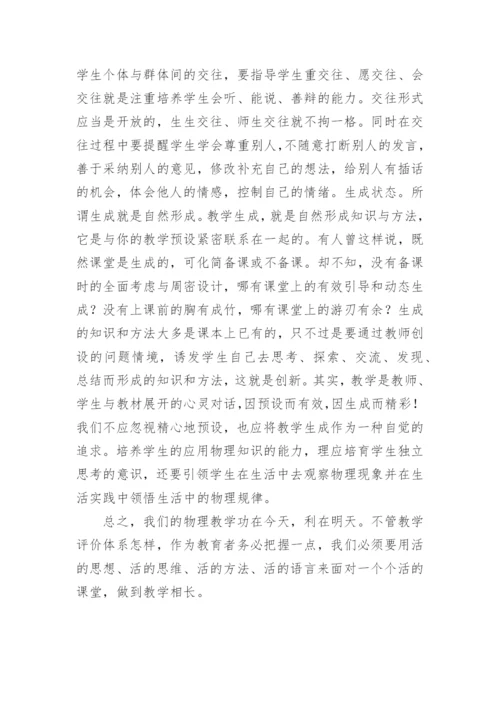 学生个体与群体间的交往，要指导学生重交往、愿交往、会交往就是注重培养学生会听、能说、善辩的能力。交往形式应当是开放的，生生交往、师生交往就不拘一格。同时在交往过程中要提醒学生学会尊重别人，不随意打断别人的发言，善于采纳别人的意见，修改补充自己的想法，给别人有插话的机会，体会他人的情感，控制自己的情绪。生成状态。所谓生成就是自然形成。教学生成，就是自然形成知识与方法，它是与你的教学预设紧密联系在一起的。有人曾这样说，既然课堂是生成的，可化简备课或不备课。却不知，没有备课时的全面考虑与周密设计，哪有课堂上的有效引导和动态生成？没有上课前的胸有成竹，哪有课堂上的游刃有余？生成的知识和方法大多是课本上已有的，只不过是要通过教师创设的问题情境，诱发学生自己去思考、探索、交流、发现、总结而形成的知识和方法，这就是创新。其实，教学是教师、学生与教材展开的心灵对话，因预设而有效，因生成而精彩！我们不应忽视精心地预设，也应将教学生成作为一种自觉的追求。培养学生的应用物理知识的能力，理应培育学生独立思考的意识，还要引领学生在生活中去观察物理现象并在生活实践中领悟生活中的物理规律。

总之，我们的物理教学功在今天，利在明天。不管教学评价体系怎样，作为教育者务必把握一点，我们必须要用活的思想、活的思维、活的方法、活的语言来面对一个个活的课堂，做到教学相长。